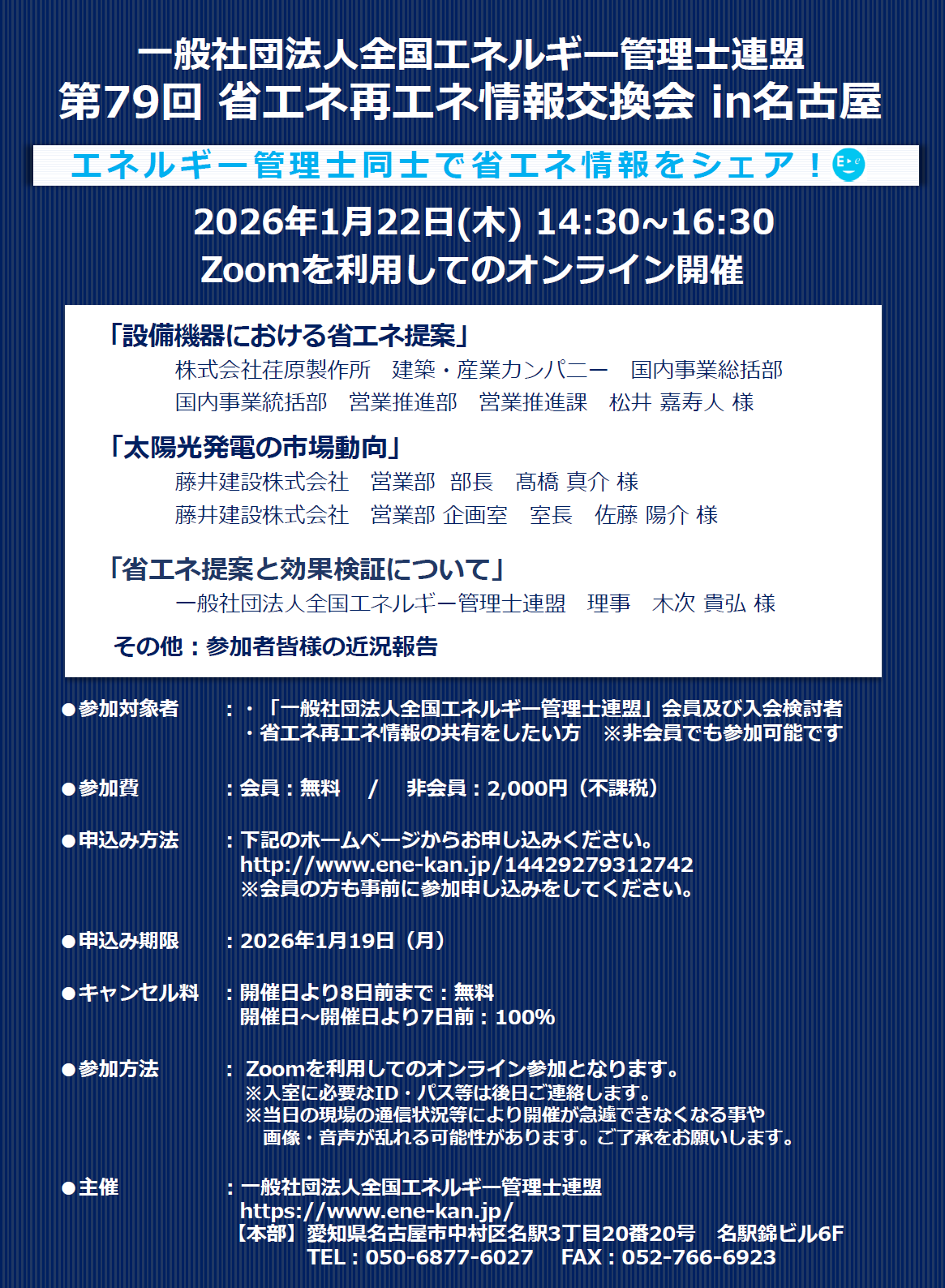 一般社団法人全国エネルギー管理士連盟
第79回 省エネ再エネ情報交換会 in名古屋

エネルギー管理士同士で省エネ情報をシェア！

2026年1月22日(木) 14:30~16:30
Zoomを利用してのオンライン開催

「設備機器における省エネ提案」
株式会社荏原製作所 建築・産業カンパニー 国内事業総括部
国内事業統括部 営業推進部 営業推進課 松井 嘉寿人 様

「太陽光発電の市場動向」
藤井建設株式会社 営業部 部長 髙橋 真介 様
藤井建設株式会社 営業部 企画室 室長 佐藤 陽介 様

「省エネ提案と効果検証について」
一般社団法人全国エネルギー管理士連盟 理事 木次 貴弘 様

その他：参加者皆様の近況報告

●参加対象者 ：・「一般社団法人全国エネルギー管理士連盟」会員及び入会検討者
・省エネ再エネ情報の共有をしたい方 ※非会員でも参加可能です

●参加費 ：会員：無料 / 非会員：2,000円（不課税）

●申込み方法 ：下記のホームページからお申し込みください。
http://www.ene-kan.jp/14429279312742
※会員の方も事前に参加申し込みをしてください。

●申込み期限 ：2026年1月19日（月）

●キャンセル料 ：開催日より8日前まで：無料
開催日～開催日より7日前：100%

●参加方法 ： Zoomを利用してのオンライン参加となります。
※入室に必要なID・パス等は後日ご連絡します。
※当日の現場の通信状況等により開催が急遽できなくなる事や
画像・音声が乱れる可能性があります。ご了承をお願いします。

●主催 ：一般社団法人全国エネルギー管理士連盟
https://www.ene-kan.jp/
【本部】愛知県名古屋市中村区名駅3丁目20番20号 名駅錦ビル6F
TEL：050-6877-6027 FAX：052-766-6923